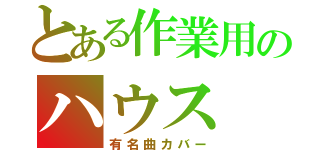 とある作業用の
ハウス
有名曲カバー